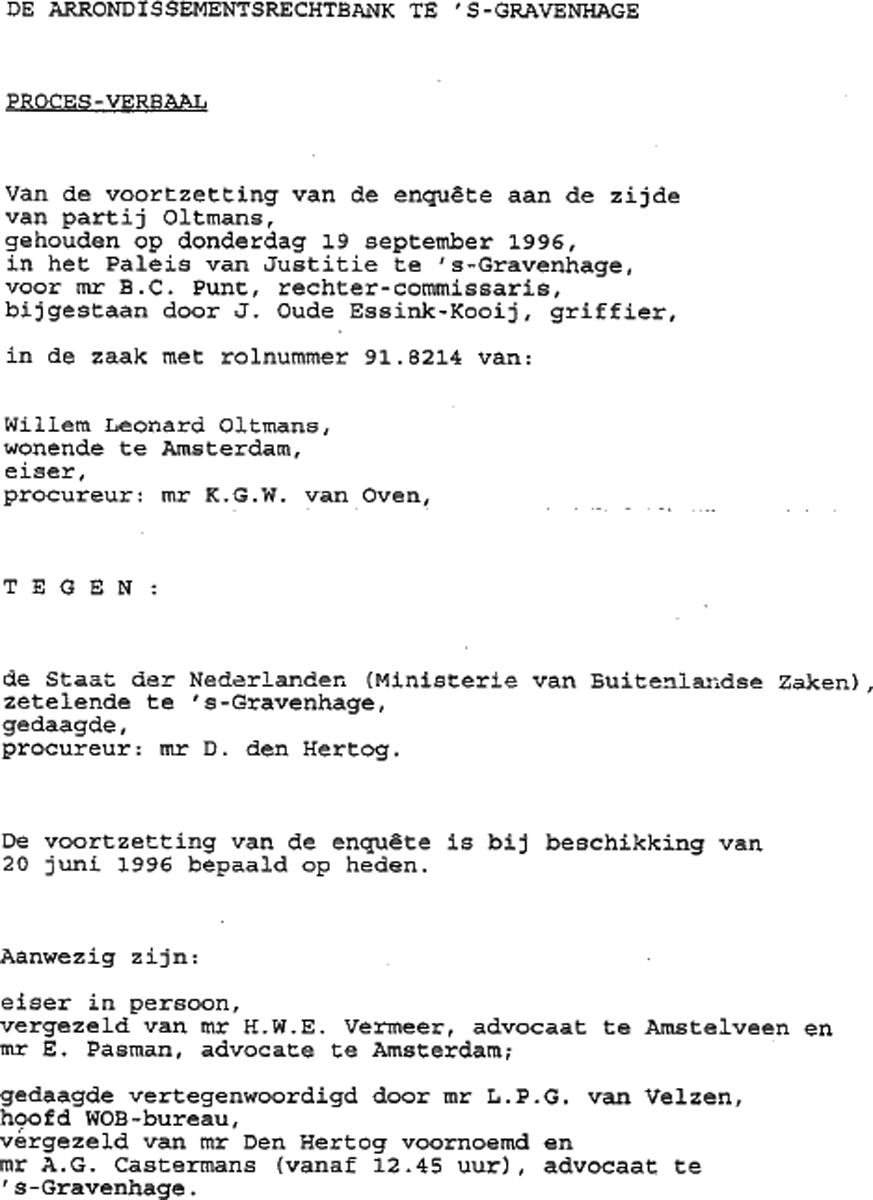 DE ARRONDISSEMENTSRECHTBANK TE 'S-GRAVENHAGE

PROCES-VERBAAL

Van de voortzetting van de enquête aan de zijde van partij Oltmans, gehouden op donderdag 19 september 1996, in het Paleis van Justitie te 's-Gravenhage, voor mr B.C. Punt, rechter-commissaris, bijgestaan door J. Oude Essink-Kooij, griffier,

in de zaak met rolnummer 91.8214 van:

Willem Leonard Oltmans, wonende te Amsterdam, eiser, procureur: mr K.G.W. van Oven,

T E G E N :

de Staat der Nederlanden (Ministerie van Buitenlandse Zaken), zetelende te 's-Gravenhage, gedaagde, procureur: mr D. den Hertog.

De voortzetting van de enquête is bij beschikking van 20 juni 1996 bepaald op heden.

Aanwezig zijn:

eiser in persoon, vergezeld van mr H.W.E. Vermeer, advocaat te Amstelveen en mr E. Pasman, advocate te Amsterdam;

gedaagde vertegenwoordigd door mr L.P.G. van Velzen, hoofd WOB-bureau, vergezeld van mr Den Hertog voornoemd en mr A.G. Castermans (vanaf 12.45 uur), advocaat te 's-Gravenhage.